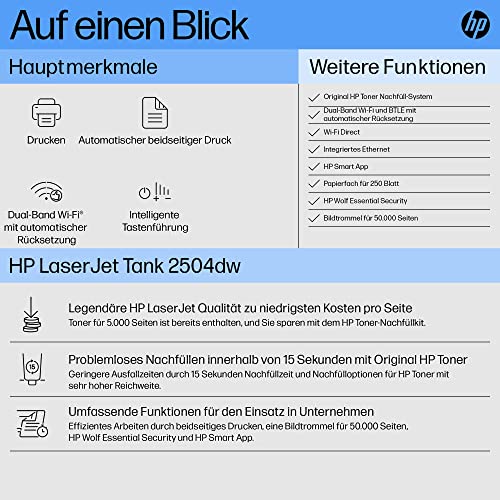 Auf einen Blick

hp

Hauptmerkmale

Drucken

Automatischer beidseitiger Druck

Dual-Band Wi-Fi® mit automatischer Rücksetzung

Intelligente Tastenführung

Weitere Funktionen

Original HP Toner Nachfüll-System

Dual-Band Wi-Fi und BTLE mit automatischer Rücksetzung

Wi-Fi Direct

Integriertes Ethernet

HP Smart App

Papierfach für 250 Blatt

HP Wolf Essential Security

Bildtrommel für 50.000 Seiten

HP LaserJet Tank 2504dw

Legendäre HP LaserJet Qualität zu niedrigsten Kosten pro Seite
Toner für 5.000 Seiten ist bereits enthalten, und Sie sparen mit dem HP Toner-Nachfüllkit.

15

Problemloses Nachfüllen innerhalb von 15 Sekunden mit Original HP Toner
Geringere Ausfallzeiten durch 15 Sekunden Nachfüllzeit und Nachfülloptionen für HP Toner mit sehr hoher Reichweite.

Umfassende Funktionen für den Einsatz in Unternehmen
Effizientes Arbeiten durch beidseitiges Drucken, eine Bildtrommel für 50.000 Seiten, HP Wolf Essential Security und HP Smart App.